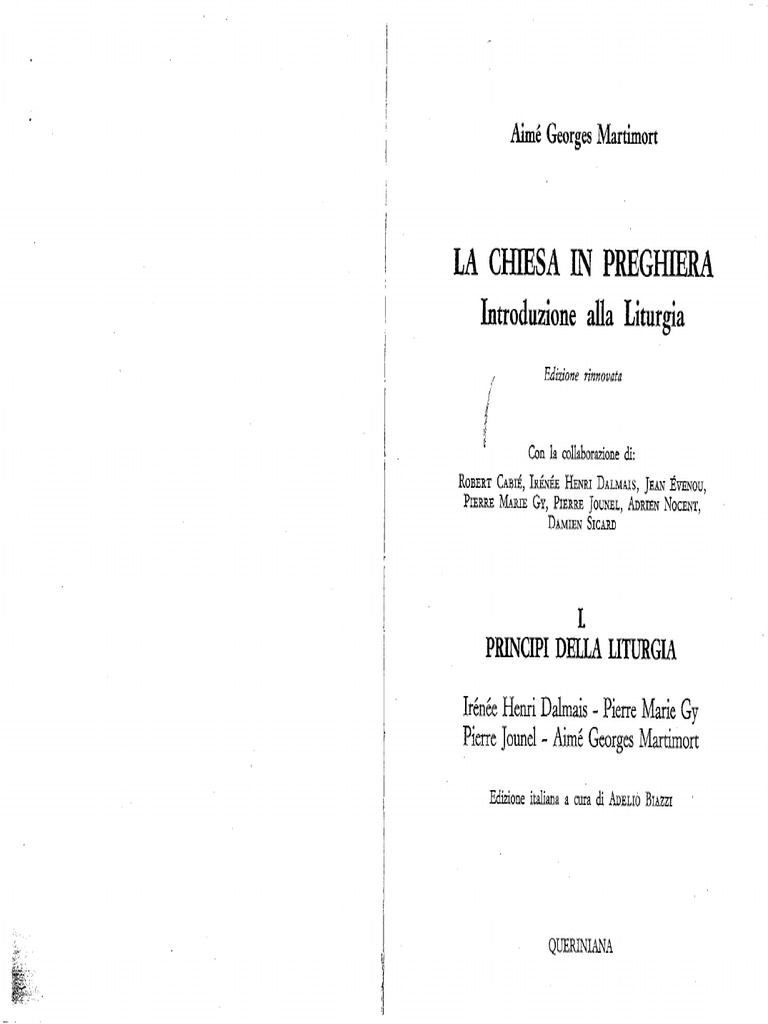 Aimé Georges Martimort

LA CHIESA IN PREGHIERA
Introduzione alla Liturgia

Edizione rinnovata

Con la collaborazione di:
Robert Cabié, Irénée Henri Dalmais, Jean Évenou, Pierre Marie Gy, Pierre Jounel, Adrien Nocent, Damien Sicard

I
PRINCIPI DELLA LITURGIA

Irénée Henri Dalmais - Pierre Marie Gy
Pierre Jounel - Aimé Georges Martimort

Edizione italiana a cura di Adelio Biazzi

QUERINIANA